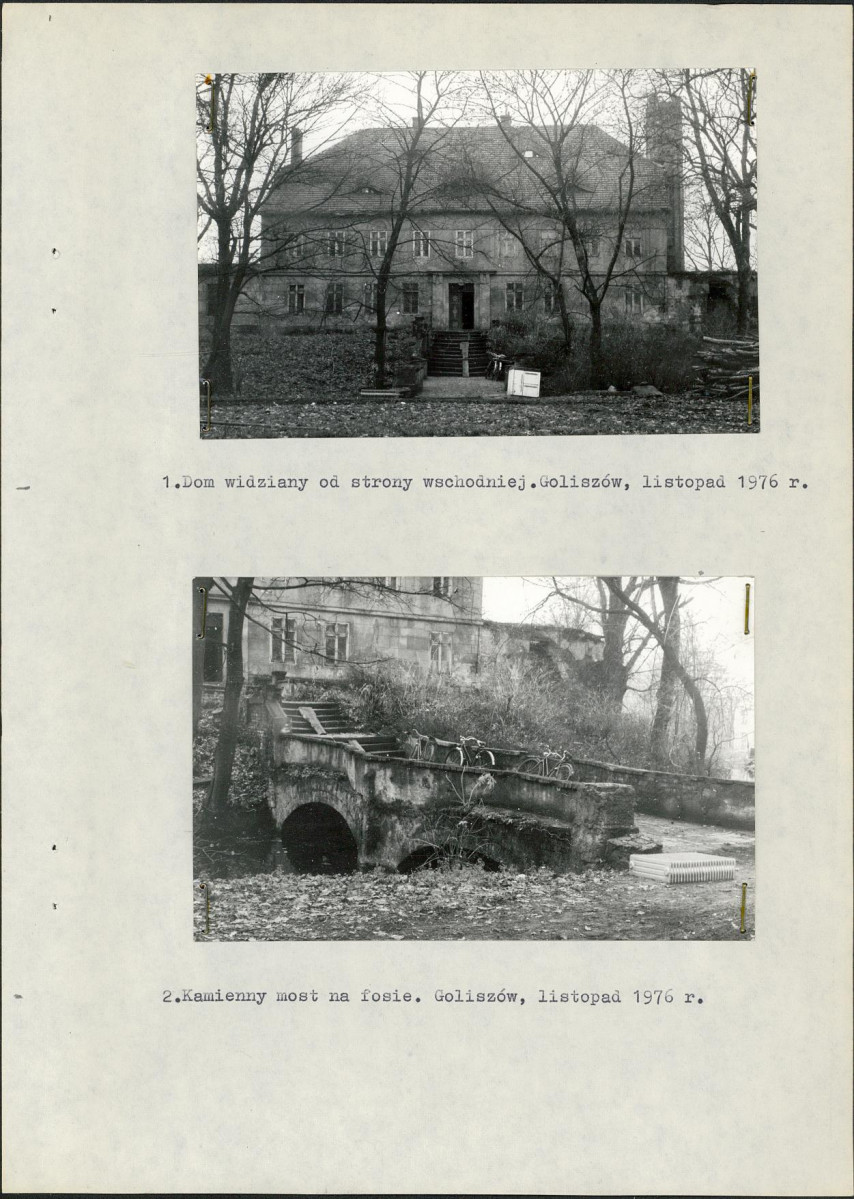 1.Dom widziany od strony wschodniej.Goliszów, listopad 1976 r.

2.Kamienny most na fosie. Goliszów, listopad 1976 r.